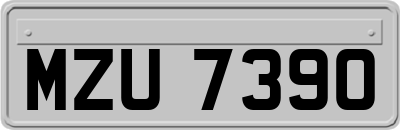 MZU 7390